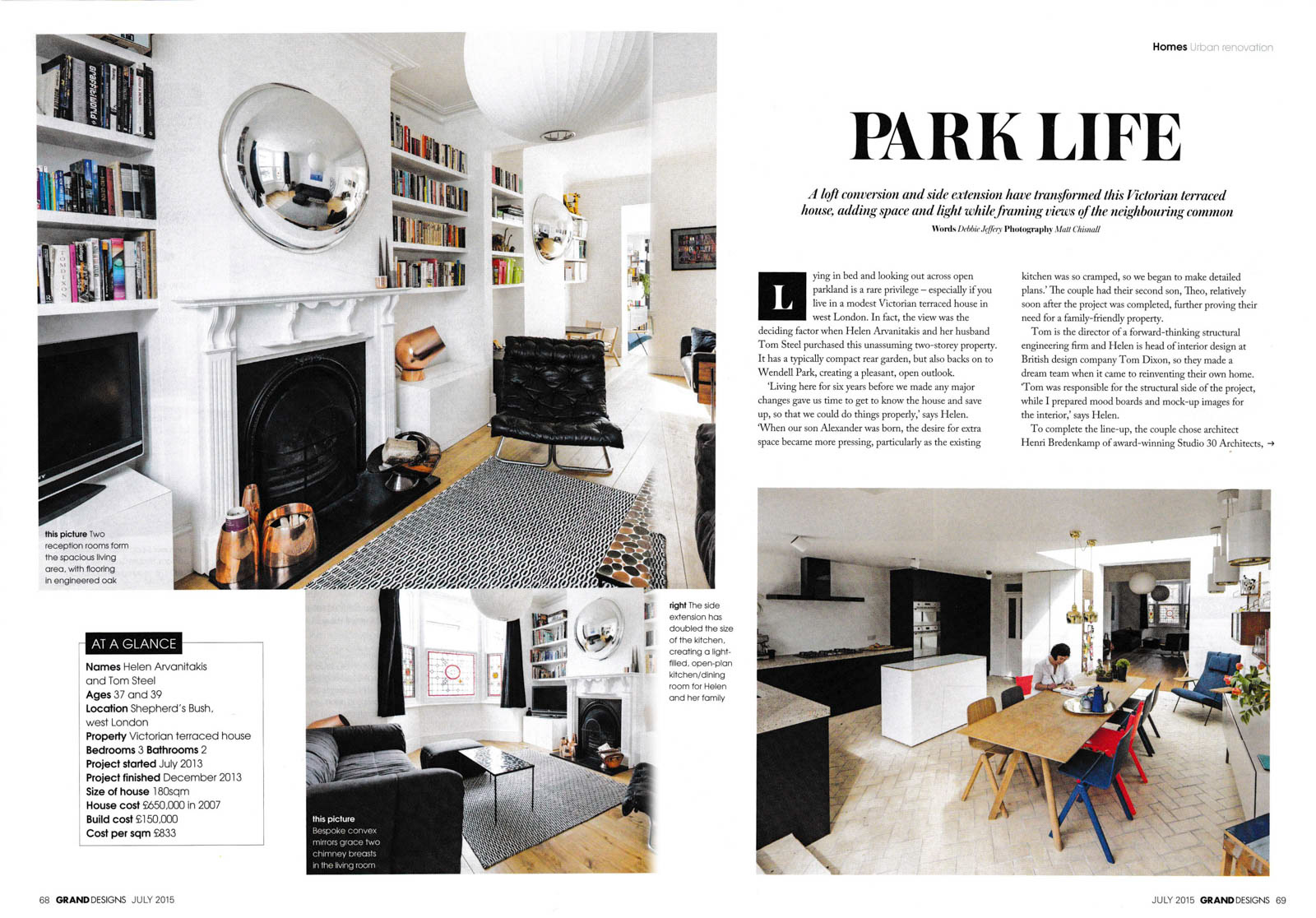 Homes Urban renovation

PARK LIFE

A loft conversion and side extension have transformed this Victorian terraced house, adding space and light while framing views of the neighbouring common

Words Debbie Jeffery Photography Matt Chisnall

Lying in bed and looking out across open parkland is a rare privilege – especially if you live in a modest Victorian terraced house in west London. In fact, the view was the deciding factor when Helen Arvanitakis and her husband Tom Steel purchased this unassuming two-storey property. It has a typically compact rear garden, but also backs on to Wendell Park, creating a pleasant, open outlook.

'Living here for six years before we made any major changes gave us time to get to know the house and save up, so that we could do things properly,' says Helen. 'When our son Alexander was born, the desire for extra space became more pressing, particularly as the existing kitchen was so cramped, so we began to make detailed plans.' The couple had their second son, Theo, relatively soon after the project was completed, further proving their need for a family-friendly property.

Tom is the director of a forward-thinking structural engineering firm and Helen is head of interior design at British design company Tom Dixon, so they made a dream team when it came to reinventing their own home. 'Tom was responsible for the structural side of the project, while I prepared mood boards and mock-up images for the interior,' says Helen.

To complete the line-up, the couple chose architect Henri Bredenkamp of award-winning Studio 30 Architects, →

this picture Two reception rooms form the spacious living area, with flooring in engineered oak

AT A GLANCE
Names Helen Arvanitakis and Tom Steel
Ages 37 and 39
Location Shepherd's Bush, west London
Property Victorian terraced house
Bedrooms 3 Bathrooms 2
Project started July 2013
Project finished December 2013
Size of house 180sqm
House cost £650,000 in 2007
Build cost £150,000
Cost per sqm £833

this picture Bespoke convex mirrors grace two chimney breasts in the living room

right The side extension has doubled the size of the kitchen, creating a light-filled, open-plan kitchen/dining room for Helen and her family

68 GRAND DESIGNS JULY 2015

JULY 2015 GRAND DESIGNS 69